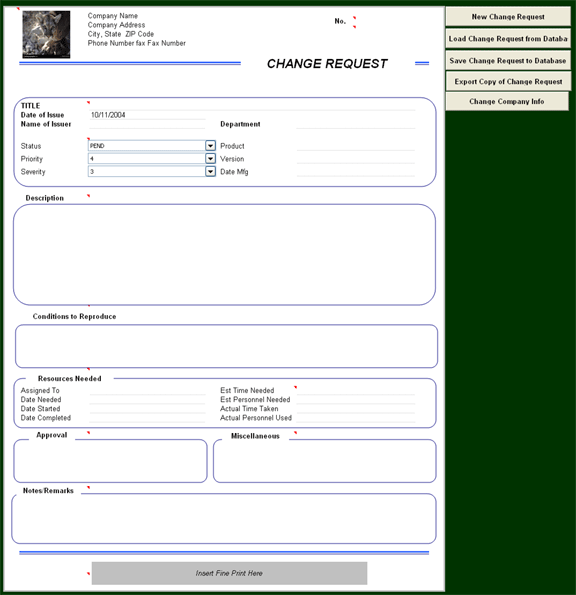 Company Name
Company Address
City, State ZIP Code
Phone Number fax Fax Number

No.

CHANGE REQUEST

New Change Request
Load Change Request from Databa
Save Change Request to Database
Export Copy of Change Request
Change Company Info

TITLE
Date of Issue 10/11/2004
Name of Issuer
Department

Status PEND
Priority 4
Severity 3
Product
Version
Date Mfg

Description

Conditions to Reproduce

Resources Needed
Assigned To
Date Needed
Date Started
Date Completed
Est Time Needed
Est Personnel Needed
Actual Time Taken
Actual Personnel Used

Approval

Miscellaneous

Notes/Remarks

Insert Fine Print Here